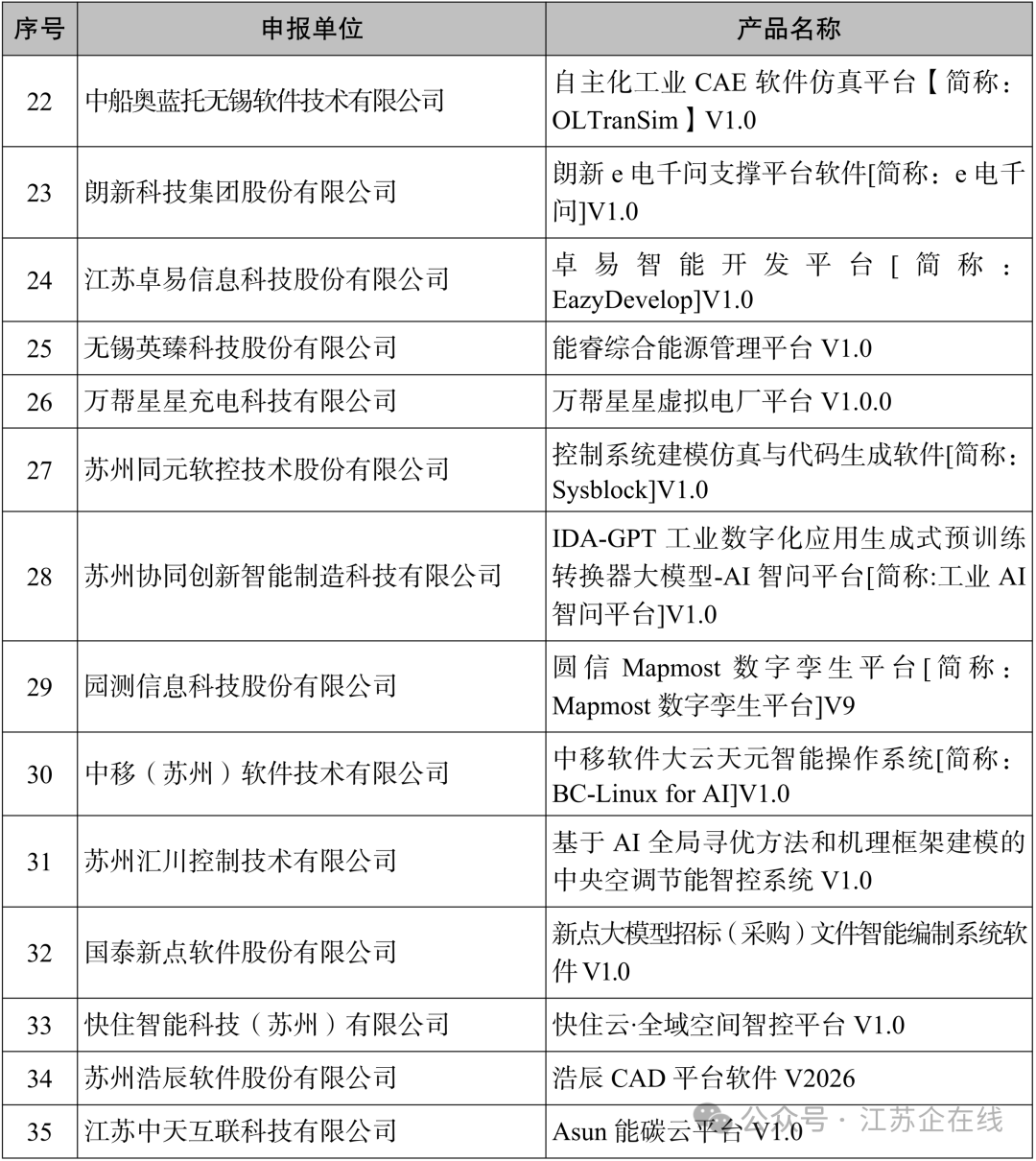 | 序号 | 申报单位 | 产品名称 |
|---|---|---|
| 22 | 中船奥蓝托无锡软件技术有限公司 | 自主化工业 CAE 软件仿真平台【简称：OLTranSim】V1.0 |
| 23 | 朗新科技集团股份有限公司 | 朗新 e 电千问支撑平台软件[简称：e 电千问]V1.0 |
| 24 | 江苏卓易信息科技股份有限公司 | 卓易智能开发平台[简称：EazyDevelop]V1.0 |
| 25 | 无锡英臻科技股份有限公司 | 能睿综合能源管理平台 V1.0 |
| 26 | 万帮星星充电科技有限公司 | 万帮星星虚拟电厂平台 V1.0.0 |
| 27 | 苏州同元软控技术股份有限公司 | 控制系统建模仿真与代码生成软件[简称：Sysblock]V1.0 |
| 28 | 苏州协同创新智能制造科技有限公司 | IDA-GPT 工业数字化应用生成式预训练转换器大模型-AI 智问平台[简称:工业 AI 智问平台]V1.0 |
| 29 | 园测信息科技股份有限公司 | 圆信 Mapmost 数字孪生平台[简称：Mapmost 数字孪生平台]V9 |
| 30 | 中移（苏州）软件技术有限公司 | 中移软件大云天元智能操作系统[简称：BC-Linux for AI]V1.0 |
| 31 | 苏州汇川控制技术有限公司 | 基于 AI 全局寻优方法和机理框架建模的中央空调节能智控系统 V1.0 |
| 32 | 国泰新点软件股份有限公司 | 新点大模型招标（采购）文件智能编制系统软件 V1.0 |
| 33 | 快住智能科技（苏州）有限公司 | 快住云·全域空间智控平台 V1.0 |
| 34 | 苏州浩辰软件股份有限公司 | 浩辰 CAD 平台软件 V2026 |
| 35 | 江苏中天互联科技有限公司 | Asun 能碳云平台 V1.0 |

公众号 · 江苏企在线